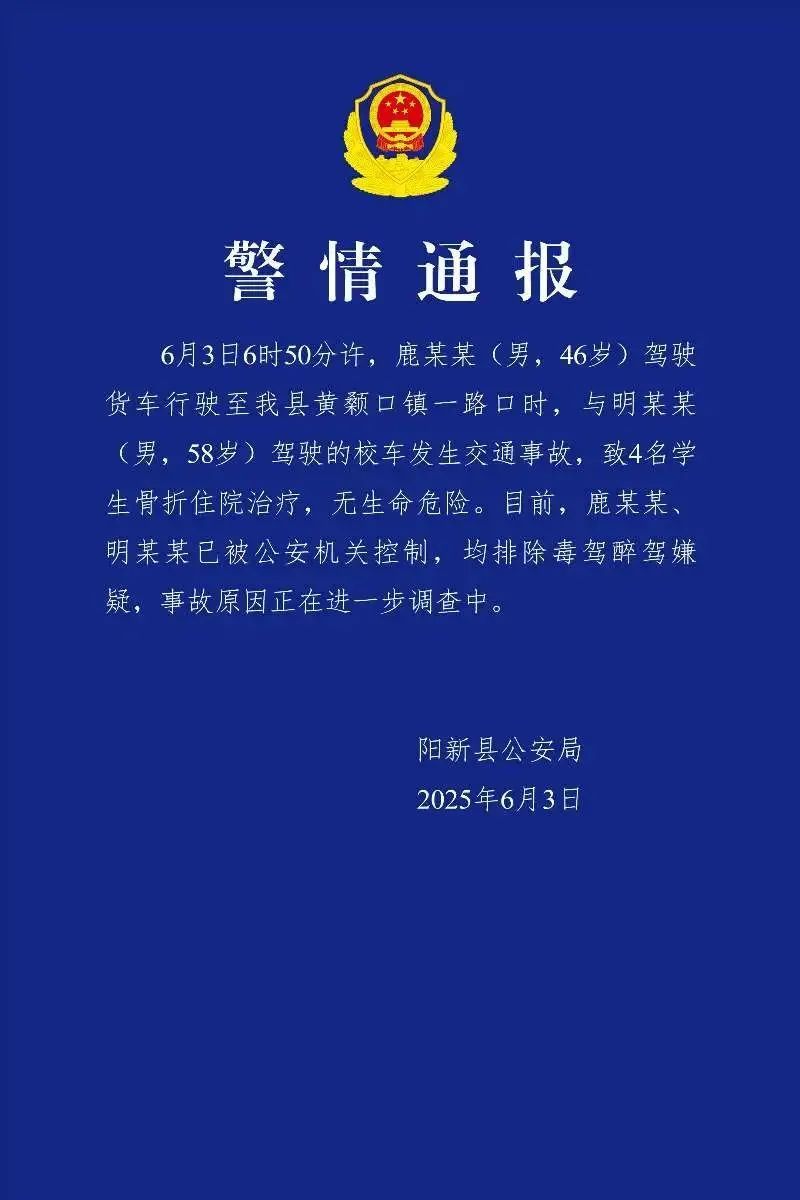 警情通报

6月3日6时50分许，鹿某某（男，46岁）驾驶货车行驶至我县黄颡口镇一路口时，与明某某（男，58岁）驾驶的校车发生交通事故，致4名学生骨折住院治疗，无生命危险。目前，鹿某某、明某某已被公安机关控制，均排除毒驾醉驾嫌疑，事故原因正在进一步调查中。

阳新县公安局
2025年6月3日